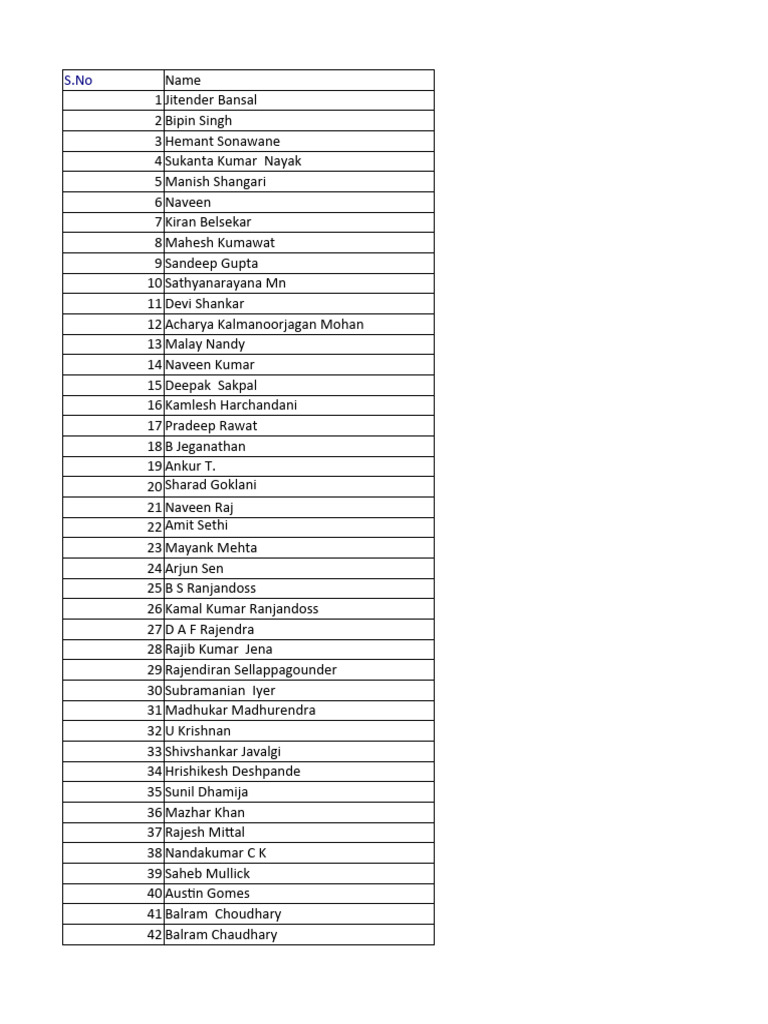 | S.No | Name |
|---|---|
| 1 | Jitender Bansal |
| 2 | Bipin Singh |
| 3 | Hemant Sonawane |
| 4 | Sukanta Kumar Nayak |
| 5 | Manish Shangari |
| 6 | Naveen |
| 7 | Kiran Belsekar |
| 8 | Mahesh Kumawat |
| 9 | Sandeep Gupta |
| 10 | Sathyanarayana Mn |
| 11 | Devi Shankar |
| 12 | Acharya Kalmanoorjagan Mohan |
| 13 | Malay Nandy |
| 14 | Naveen Kumar |
| 15 | Deepak Sakpal |
| 16 | Kamlesh Harchandani |
| 17 | Pradeep Rawat |
| 18 | B Jeganathan |
| 19 | Ankur T. |
| 20 | Sharad Goklani |
| 21 | Naveen Raj |
| 22 | Amit Sethi |
| 23 | Mayank Mehta |
| 24 | Arjun Sen |
| 25 | B S Ranjandoss |
| 26 | Kamal Kumar Ranjandoss |
| 27 | D A F Rajendra |
| 28 | Rajib Kumar Jena |
| 29 | Rajendiran Sellappagounder |
| 30 | Subramanian Iyer |
| 31 | Madhukar Madhurendra |
| 32 | U Krishnan |
| 33 | Shivshankar Javalgi |
| 34 | Hrishikesh Deshpande |
| 35 | Sunil Dhamija |
| 36 | Mazhar Khan |
| 37 | Rajesh Mittal |
| 38 | Nandakumar C K |
| 39 | Saheb Mullick |
| 40 | Austin Gomes |
| 41 | Balram Choudhary |
| 42 | Balram Chaudhary |